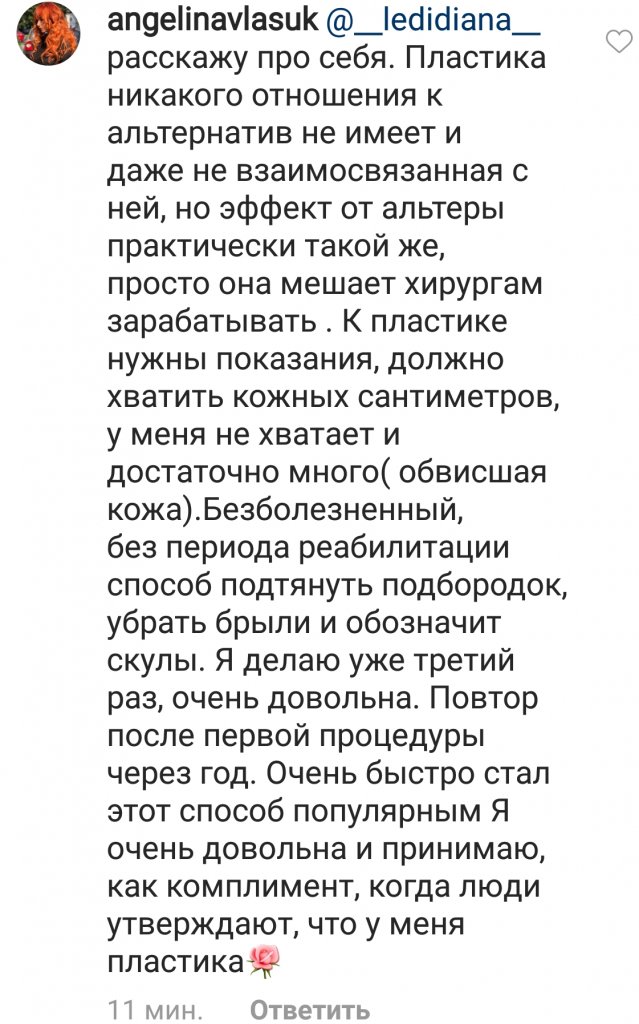 angelinavlasuk @__ledidiana__ расскажу про себя. Пластика никакого отношения к альтернатив не имеет и даже не взаимосвязанная с ней, но эффект от альтеры практически такой же, просто она мешает хирургам зарабатывать . К пластике нужны показания, должно хватить кожных сантиметров, у меня не хватает и достаточно много( обвисшая кожа).Безболезненный, без периода реабилитации способ подтянуть подбородок, убрать брыли и обозначит скулы. Я делаю уже третий раз, очень довольна. Повтор после первой процедуры через год. Очень быстро стал этот способ популярным Я очень довольна и принимаю, как комплимент, когда люди утверждают, что у меня пластика🌹

11 мин. Ответить